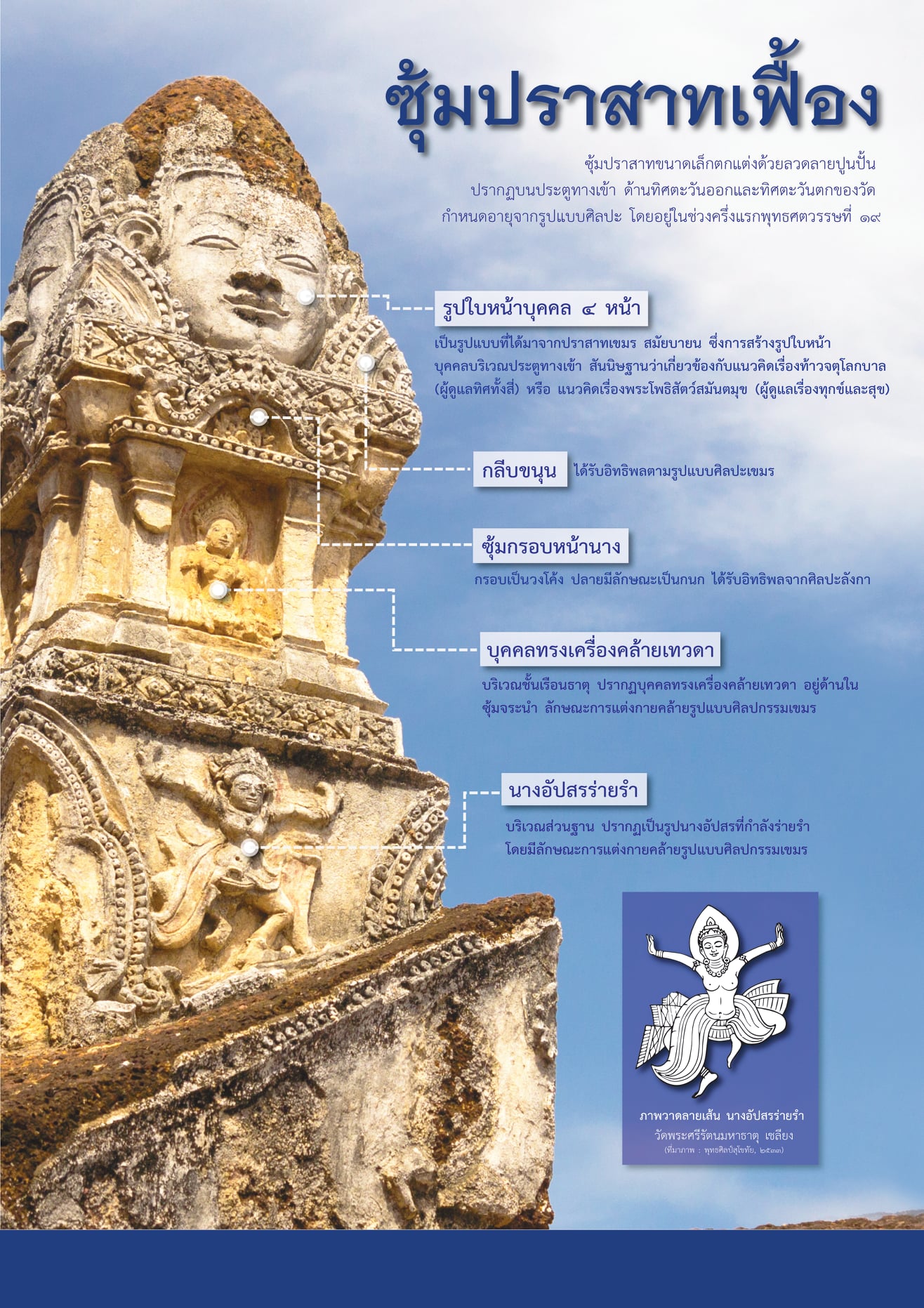 ซุ้มปราสาทเฟื้อง

ซุ้มปราสาทขนาดเล็กตกแต่งด้วยลวดลายปูนปั้น ปรากฏบนประตูทางเข้า ด้านทิศตะวันออกและทิศตะวันตกของวัด กำหนดอายุจากรูปแบบศิลปะ โดยอยู่ในช่วงครึ่งแรกพุทธศตวรรษที่ ๑๙

รูปใบหน้าบุคคล ๔ หน้า

เป็นรูปแบบที่ได้มาจากปราสาทเขมร สมัยบายน ซึ่งการสร้างรูปใบหน้าบุคคลบริเวณประตูทางเข้า สันนิษฐานว่าเกี่ยวข้องกับแนวคิดเรื่องท้าวจตุโลกบาล (ผู้ดูแลทิศทั้งสี่) หรือ แนวคิดเรื่องพระโพธิสัตว์สมันตมุข (ผู้ดูแลเรื่องทุกข์และสุข)

กลีบขนุน ได้รับอิทธิพลตามรูปแบบศิลปะเขมร

ซุ้มกรอบหน้านาง

กรอบเป็นวงโค้ง ปลายมีลักษณะเป็นกนก ได้รับอิทธิพลจากศิลปะลังกา

บุคคลทรงเครื่องคล้ายเทวดา

บริเวณชั้นเรือนธาตุ ปรากฏบุคคลทรงเครื่องคล้ายเทวดา อยู่ด้านในซุ้มจระนำ ลักษณะการแต่งกายคล้ายรูปแบบศิลปกรรมเขมร

นางอัปสรร่ายรำ

บริเวณส่วนฐาน ปรากฏเป็นรูปนางอัปสรที่กำลังร่ายรำ โดยมีลักษณะการแต่งกายคล้ายรูปแบบศิลปกรรมเขมร

ภาพวาดลายเส้น นางอัปสรร่ายรำ
วัดพระศรีรัตนมหาธาตุ เชลียง
(ที่มาภาพ : พุทธศิลป์สุโขทัย, ๒๕๓๓)